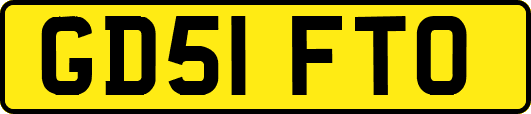 GD51 FTO